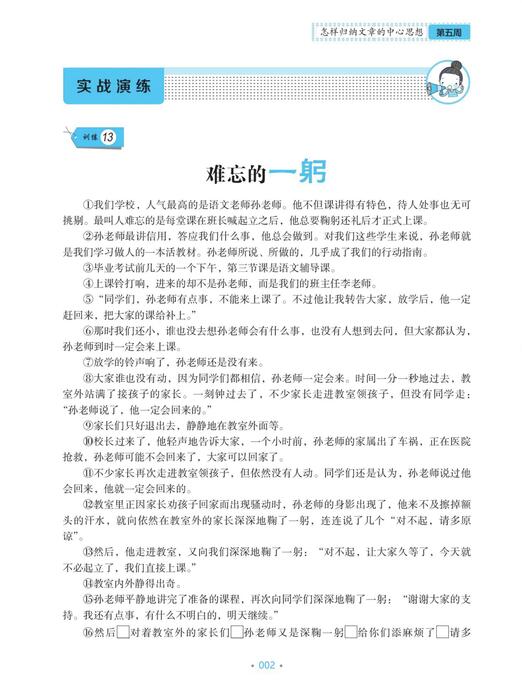 怎样归纳文章的中心思想 第五周

实战演练

训练 13

难忘的一躬

①我们学校，人气最高的是语文老师孙老师。他不但课讲得有特色，待人处事也无可挑剔。最叫人难忘的是每堂课在班长喊起立之后，他总要鞠躬还礼后才正式上课。

②孙老师最讲信用，答应我们什么事，他总会做到。对我们这些学生来说，孙老师就是我们学习做人的一本活教材。孙老师所说、所做的，几乎成了我们的行动指南。

③毕业考试前几天的一个下午，第三节课是语文辅导课。

④上课铃打响，进来的却不是孙老师，而是我们的班主任李老师。

⑤“同学们，孙老师有点事，不能来上课了。不过他让我转告大家，放学后，他一定赶回来，把大家的课给补上。”

⑥那时我们还小，谁也没去想孙老师会有什么事，也没有人想到去问，但大家都认为，孙老师到时一定会来上课。

⑦放学的铃声响了，孙老师还是没有来。

⑧大家谁也没有动，因为同学们都相信，孙老师一定会来。时间一分一秒地过去，教室外站满了接孩子的家长。一刻钟过去了，不少家长走进教室领孩子，但没有同学走：“孙老师说了，他一定会回来的。”

⑨家长们只好退出去，静静地在教室外面等。

⑩校长过来了，他轻声地告诉大家，一个小时前，孙老师的家属出了车祸，正在医院抢救，孙老师可能不会回来了，大家可以回家了。

⑪不少家长再次走进教室领孩子，但依然没有人动。同学们还是认为，孙老师说过他会回来，他就一定会回来的。

⑫教室里正因家长劝孩子回家而出现骚动时，孙老师的身影出现了，他来不及擦掉额头的汗水，就向依然在教室外的家长深深地鞠了一躬，连连说了几个“对不起，请多原谅”。

⑬然后，他走进教室，又向我们深深地鞠了一躬：“对不起，让大家久等了，今天就不必起立了，我们直接上课。”

⑭教室内外静得出奇。

⑮孙老师平静地讲完了准备的课程，再次向同学们深深地鞠了一躬：“谢谢大家的支持。我还有点事，有什么不明白的，明天继续。”

⑯然后□对着教室外的家长们□孙老师又是深鞠一躬□给你们添麻烦了□请多

· 002 ·